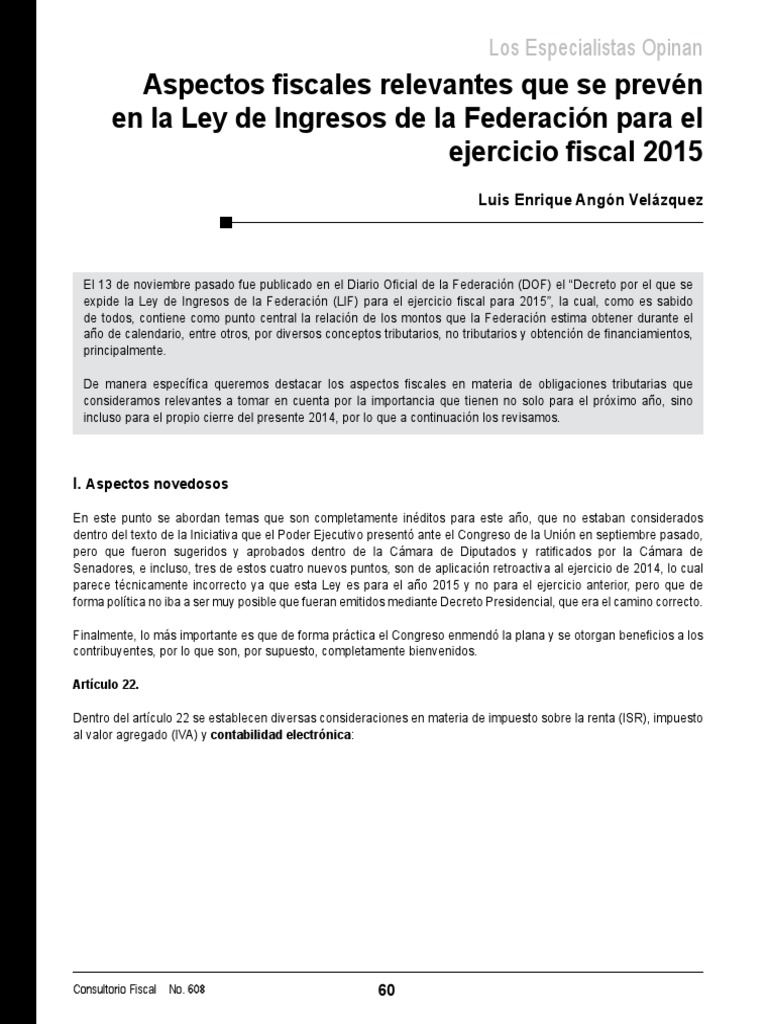 Los Especialistas Opinan

Aspectos fiscales relevantes que se prevén en la Ley de Ingresos de la Federación para el ejercicio fiscal 2015

Luis Enrique Angón Velázquez

El 13 de noviembre pasado fue publicado en el Diario Oficial de la Federación (DOF) el "Decreto por el que se expide la Ley de Ingresos de la Federación (LIF) para el ejercicio fiscal para 2015", la cual, como es sabido de todos, contiene como punto central la relación de los montos que la Federación estima obtener durante el año de calendario, entre otros, por diversos conceptos tributarios, no tributarios y obtención de financiamientos, principalmente.

De manera específica queremos destacar los aspectos fiscales en materia de obligaciones tributarias que consideramos relevantes a tomar en cuenta por la importancia que tienen no solo para el próximo año, sino incluso para el propio cierre del presente 2014, por lo que a continuación los revisamos.

I. Aspectos novedosos

En este punto se abordan temas que son completamente inéditos para este año, que no estaban considerados dentro del texto de la Iniciativa que el Poder Ejecutivo presentó ante el Congreso de la Unión en septiembre pasado, pero que fueron sugeridos y aprobados dentro de la Cámara de Diputados y ratificados por la Cámara de Senadores, e incluso, tres de estos cuatro nuevos puntos, son de aplicación retroactiva al ejercicio de 2014, lo cual parece técnicamente incorrecto ya que esta Ley es para el año 2015 y no para el ejercicio anterior, pero que de forma política no iba a ser muy posible que fueran emitidos mediante Decreto Presidencial, que era el camino correcto.

Finalmente, lo más importante es que de forma práctica el Congreso enmendó la plana y se otorgan beneficios a los contribuyentes, por lo que son, por supuesto, completamente bienvenidos.

Artículo 22.

Dentro del artículo 22 se establecen diversas consideraciones en materia de impuesto sobre la renta (ISR), impuesto al valor agregado (IVA) y contabilidad electrónica:

Consultorio Fiscal No. 608

60